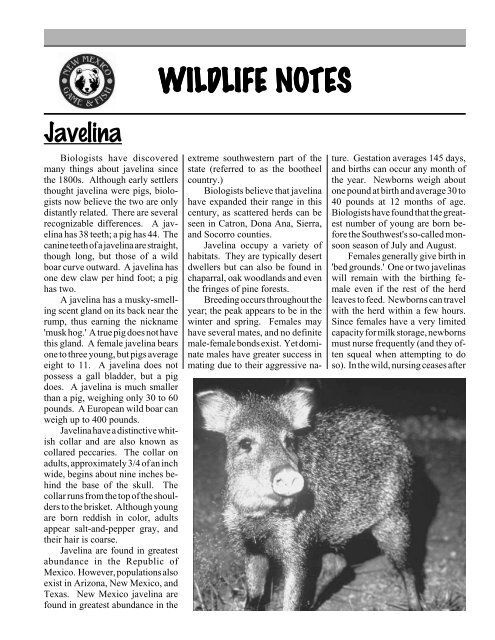 NEW MEXICO GAME & FISH

WILDLIFE NOTES

Javelina

Biologists have discovered many things about javelina since the 1800s. Although early settlers thought javelina were pigs, biologists now believe the two are only distantly related. There are several recognizable differences. A javelina has 38 teeth; a pig has 44. The canine teeth of a javelina are straight, though long, but those of a wild boar curve outward. A javelina has one dew claw per hind foot; a pig has two.

A javelina has a musky-smelling scent gland on its back near the rump, thus earning the nickname 'musk hog.' A true pig does not have this gland. A female javelina bears one to three young, but pigs average eight to 11. A javelina does not possess a gall bladder, but a pig does. A javelina is much smaller than a pig, weighing only 30 to 60 pounds. A European wild boar can weigh up to 400 pounds.

Javelina have a distinctive whitish collar and are also known as collared peccaries. The collar on adults, approximately 3/4 of an inch wide, begins about nine inches behind the base of the skull. The collar runs from the top of the shoulders to the brisket. Although young are born reddish in color, adults appear salt-and-pepper gray, and their hair is coarse.

Javelina are found in greatest abundance in the Republic of Mexico. However, populations also exist in Arizona, New Mexico, and Texas. New Mexico javelina are found in greatest abundance in the extreme southwestern part of the state (referred to as the bootheel country.)

Biologists believe that javelina have expanded their range in this century, as scattered herds can be seen in Catron, Dona Ana, Sierra, and Socorro counties.

Javelina occupy a variety of habitats. They are typically desert dwellers but can also be found in chaparral, oak woodlands and even the fringes of pine forests.

Breeding occurs throughout the year; the peak appears to be in the winter and spring. Females may have several mates, and no definite male-female bonds exist. Yet dominate males have greater success in mating due to their aggressive nature. Gestation averages 145 days, and births can occur any month of the year. Newborns weigh about one pound at birth and average 30 to 40 pounds at 12 months of age. Biologists have found that the greatest number of young are born before the Southwest's so-called monsoon season of July and August.

Females generally give birth in 'bed grounds.' One or two javelinas will remain with the birthing female even if the rest of the herd leaves to feed. Newborns can travel with the herd within a few hours. Since females have a very limited capacity for milk storage, newborns must nurse frequently (and they often squeal when attempting to do so). In the wild, nursing ceases after